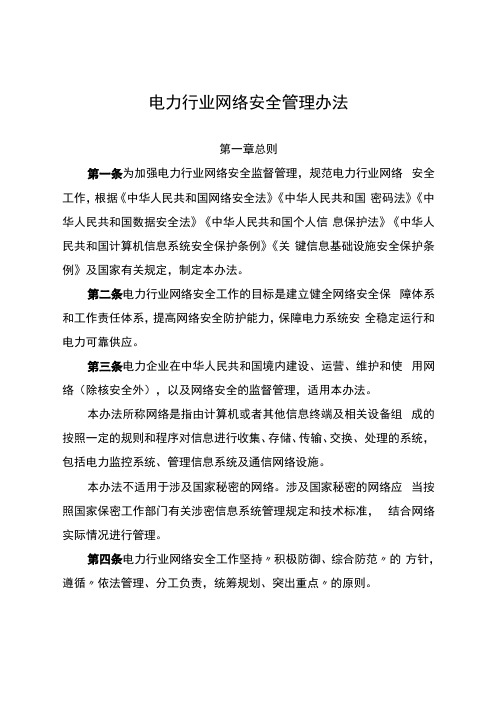 电力行业网络安全管理办法

第一章总则

第一条为加强电力行业网络安全监督管理，规范电力行业网络 安全工作，根据《中华人民共和国网络安全法》《中华人民共和国 密码法》《中华人民共和国数据安全法》《中华人民共和国个人信 息保护法》《中华人民共和国计算机信息系统安全保护条例》《关 键信息基础设施安全保护条例》及国家有关规定，制定本办法。

第二条电力行业网络安全工作的目标是建立健全网络安全保 障体系和工作责任体系，提高网络安全防护能力，保障电力系统安 全稳定运行和电力可靠供应。

第三条电力企业在中华人民共和国境内建设、运营、维护和使 用网络（除核安全外），以及网络安全的监督管理，适用本办法。

本办法所称网络是指由计算机或者其他信息终端及相关设备组 成的按照一定的规则和程序对信息进行收集、存储、传输、交换、处理的系统，包括电力监控系统、管理信息系统及通信网络设施。

本办法不适用于涉及国家秘密的网络。涉及国家秘密的网络应 当按照国家保密工作部门有关涉密信息系统管理规定和技术标准， 结合网络实际情况进行管理。

第四条电力行业网络安全工作坚持〃积极防御、综合防范〃的 方针，遵循〃依法管理、分工负责，统筹规划、突出重点〃的原则。